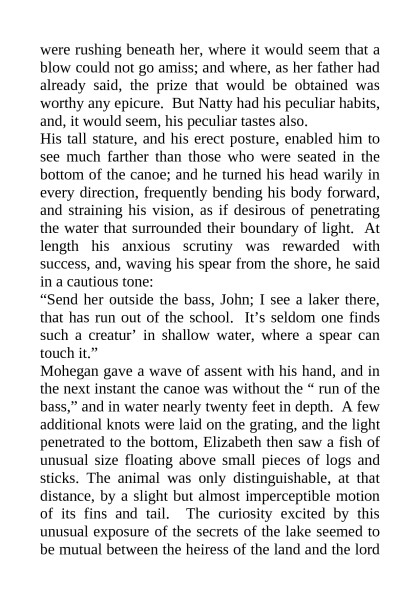 were rushing beneath her, where it would seem that a blow could not go amiss; and where, as her father had already said, the prize that would be obtained was worthy any epicure. But Natty had his peculiar habits, and, it would seem, his peculiar tastes also.
His tall stature, and his erect posture, enabled him to see much farther than those who were seated in the bottom of the canoe; and he turned his head warily in every direction, frequently bending his body forward, and straining his vision, as if desirous of penetrating the water that surrounded their boundary of light. At length his anxious scrutiny was rewarded with success, and, waving his spear from the shore, he said in a cautious tone:
“Send her outside the bass, John; I see a laker there, that has run out of the school. It’s seldom one finds such a creatur’ in shallow water, where a spear can touch it.”
Mohegan gave a wave of assent with his hand, and in the next instant the canoe was without the “ run of the bass,” and in water nearly twenty feet in depth. A few additional knots were laid on the grating, and the light penetrated to the bottom, Elizabeth then saw a fish of unusual size floating above small pieces of logs and sticks. The animal was only distinguishable, at that distance, by a slight but almost imperceptible motion of its fins and tail. The curiosity excited by this unusual exposure of the secrets of the lake seemed to be mutual between the heiress of the land and the lord